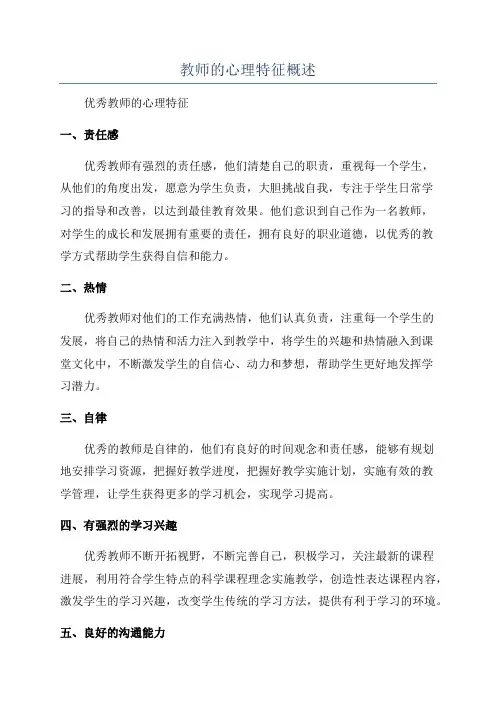 教师的心理特征概述

优秀教师的心理特征

一、责任感

优秀教师有强烈的责任感，他们清楚自己的职责，重视每一个学生，从他们的角度出发，愿意为学生负责，大胆挑战自我，专注于学生日常学习的指导和改善，以达到最佳教育效果。他们意识到自己作为一名教师，对学生的成长和发展拥有重要的责任，拥有良好的职业道德，以优秀的教学方式帮助学生获得自信和能力。

二、热情

优秀教师对他们的工作充满热情，他们认真负责，注重每一个学生的发展，将自己的热情和活力注入到教学中，将学生的兴趣和热情融入到课堂文化中，不断激发学生的自信心、动力和梦想，帮助学生更好地发挥学习潜力。

三、自律

优秀的教师是自律的，他们有良好的时间观念和责任感，能够有规划地安排学习资源，把握好教学进度，把握好教学实施计划，实施有效的教学管理，让学生获得更多的学习机会，实现学习提高。

四、有强烈的学习兴趣

优秀教师不断开拓视野，不断完善自己，积极学习，关注最新的课程进展，利用符合学生特点的科学课程理念实施教学，创造性表达课程内容，激发学生的学习兴趣，改变学生传统的学习方法，提供有利于学习的环境。

五、良好的沟通能力